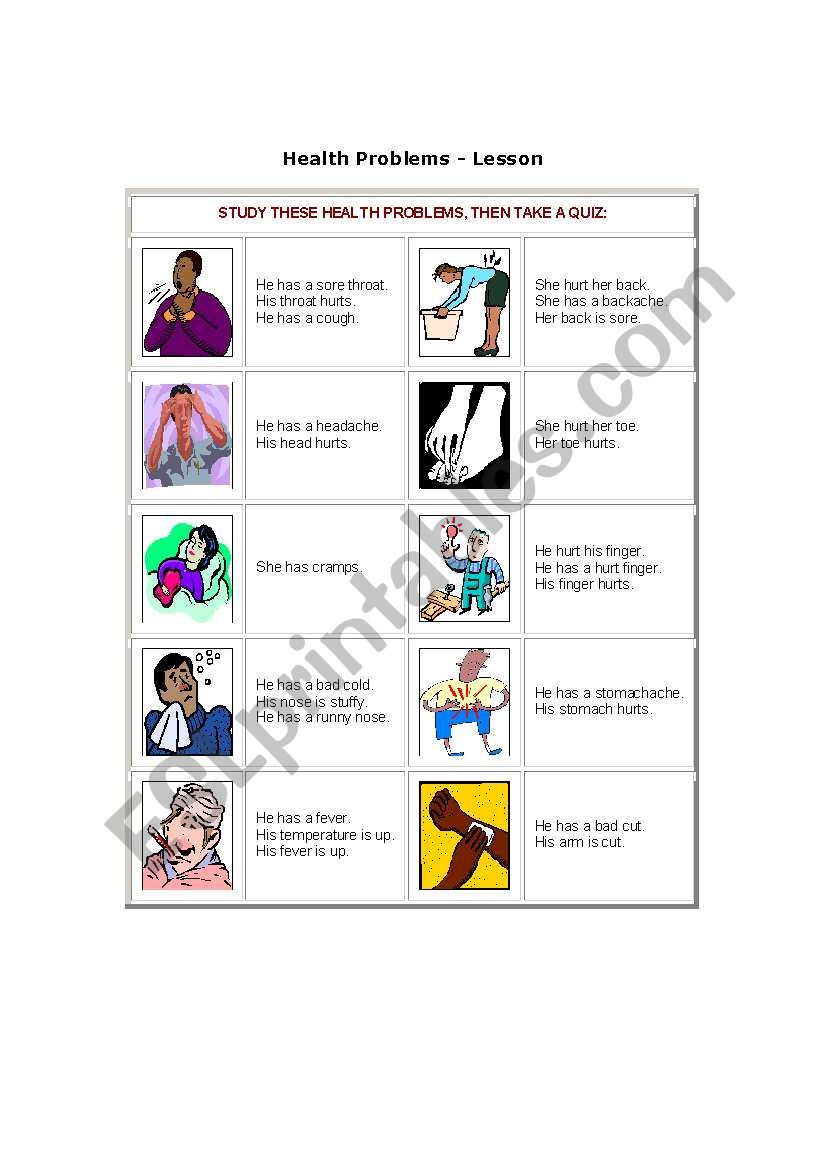 Health Problems - Lesson

STUDY THESE HEALTH PROBLEMS, THEN TAKE A QUIZ:

| | | | |
|---|---|---|---|
| | He has a sore throat. His throat hurts. He has a cough. | | She hurt her back. She has a backache. Her back is sore. |
| | He has a headache. His head hurts. | | She hurt her toe. Her toe hurts. |
| | She has cramps. | | He hurt his finger. He has a hurt finger. His finger hurts. |
| | He has a bad cold. His nose is stuffy. He has a runny nose. | | He has a stomachache. His stomach hurts. |
| | He has a fever. His temperature is up. His fever is up. | | He has a bad cut. His arm is cut. |

ESLprintables.com